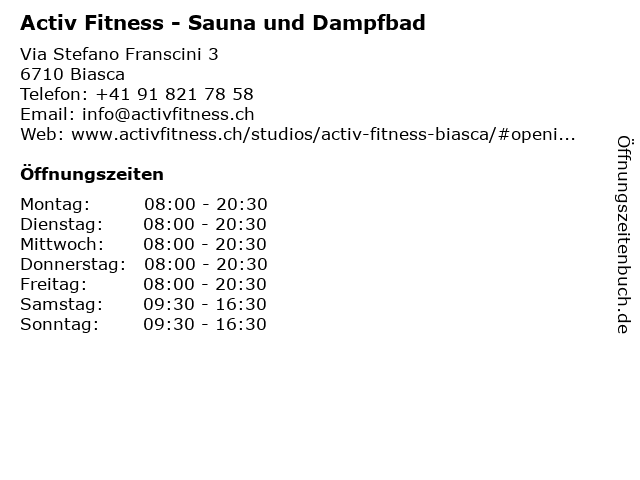 Activ Fitness - Sauna und Dampfbad

Via Stefano Franscini 3
6710 Biasca
Telefon: +41 91 821 78 58
Email: info@activfitness.ch
Web: www.activfitness.ch/studios/activ-fitness-biasca/#openi...

Öffnungszeiten

Montag: 08:00 - 20:30
Dienstag: 08:00 - 20:30
Mittwoch: 08:00 - 20:30
Donnerstag: 08:00 - 20:30
Freitag: 08:00 - 20:30
Samstag: 09:30 - 16:30
Sonntag: 09:30 - 16:30

Öffnungszeitenbuch.de